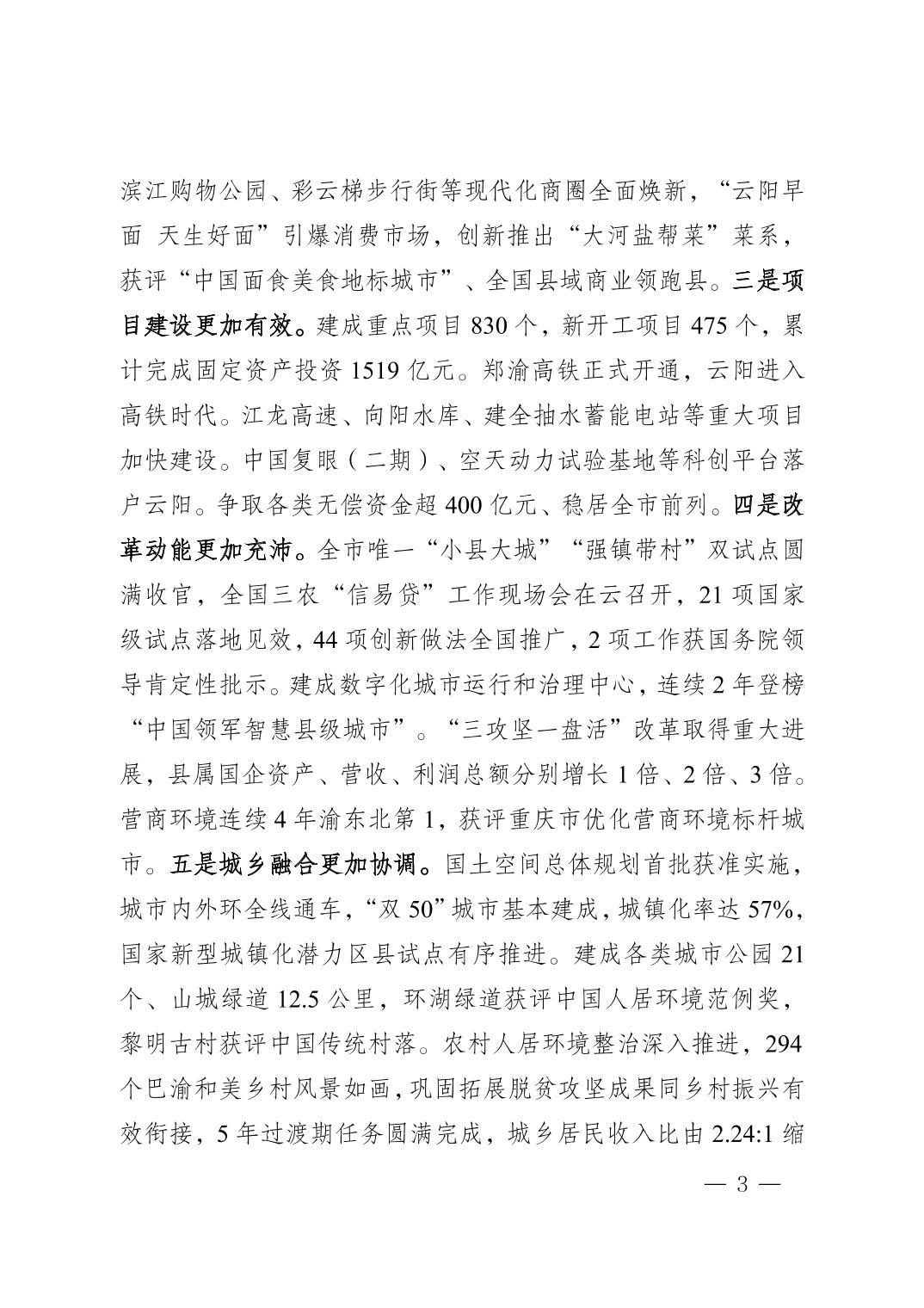 滨江购物公园、彩云梯步行街等现代化商圈全面焕新，“云阳早面 天生好面”引爆消费市场，创新推出“大河盐帮菜”菜系，获评“中国面食美食地标城市”、全国县域商业领跑县。三是项目建设更加有效。建成重点项目830个，新开工项目475个，累计完成固定资产投资1519亿元。郑渝高铁正式开通，云阳进入高铁时代。江龙高速、向阳水库、建全抽水蓄能电站等重大项目加快建设。中国复眼（二期）、空天动力试验基地等科创平台落户云阳。争取各类无偿资金超400亿元、稳居全市前列。四是改革动能更加充沛。全市唯一“小县大城”“强镇带村”双试点圆满收官，全国三农“信易贷”工作现场会在云召开，21项国家级试点落地见效，44项创新做法全国推广，2项工作获国务院领导肯定性批示。建成数字化城市运行和治理中心，连续2年登榜“中国领军智慧县级城市”。“三攻坚一盘活”改革取得重大进展，县属国企资产、营收、利润总额分别增长1倍、2倍、3倍。营商环境连续4年渝东北第1，获评重庆市优化营商环境标杆城市。五是城乡融合更加协调。国土空间总体规划首批获准实施，城市内外环全线通车，“双50”城市基本建成，城镇化率达57%，国家新型城镇化潜力区县试点有序推进。建成各类城市公园21个、山城绿道12.5公里，环湖绿道获评中国人居环境范例奖，黎明古村获评中国传统村落。农村人居环境整治深入推进，294个巴渝和美乡村风景如画，巩固拓展脱贫攻坚成果同乡村振兴有效衔接，5年过渡期任务圆满完成，城乡居民收入比由2.24:1缩

— 3 —